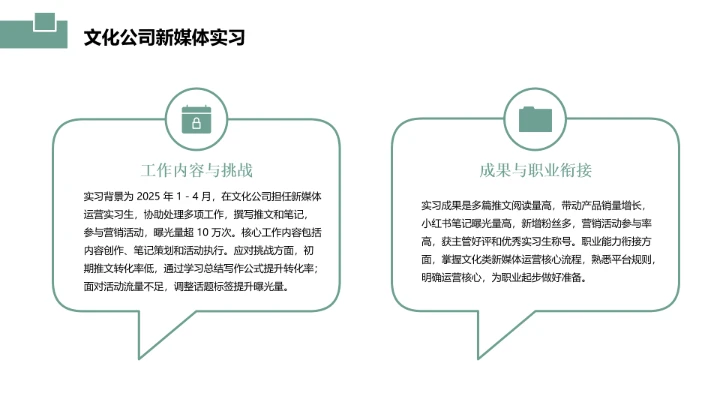 文化公司新媒体实习

工作内容与挑战

实习背景为 2025 年 1 - 4 月，在文化公司担任新媒体运营实习生，协助处理多项工作，撰写推文和笔记，参与营销活动，曝光量超 10 万次。核心工作内容包括内容创作、笔记策划和活动执行。应对挑战方面，初期推文转化率低，通过学习总结写作公式提升转化率；面对活动流量不足，调整话题标签提升曝光量。

成果与职业衔接

实习成果是多篇推文阅读量高，带动产品销量增长，小红书笔记曝光量高，新增粉丝多，营销活动参与率高，获主管好评和优秀实习生称号。职业能力衔接方面，掌握文化类新媒体运营核心流程，熟悉平台规则，明确运营核心，为职业起步做好准备。